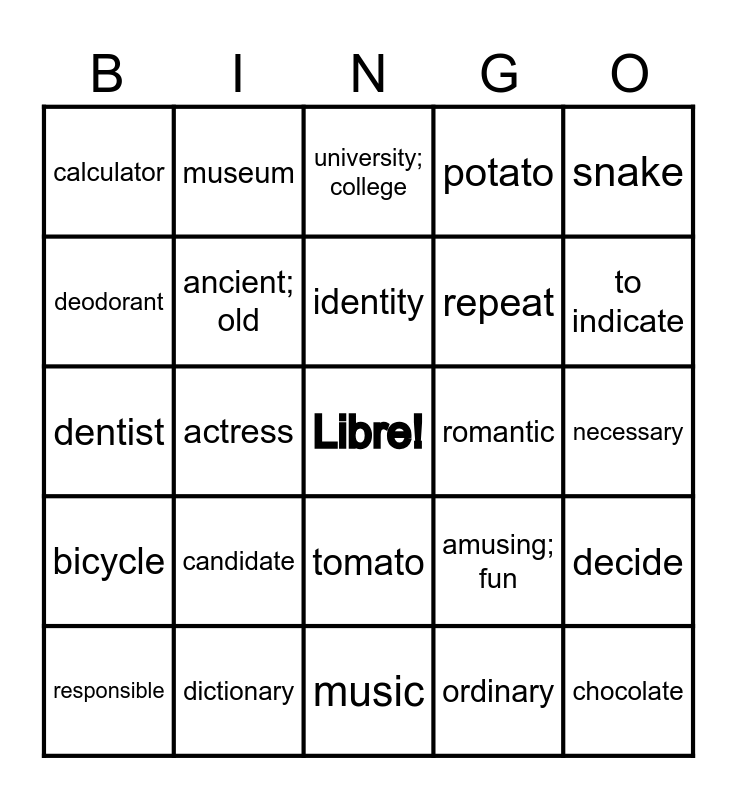 | B | I | N | G | O |
|---|---|---|---|---|
| calculator | museum | university; college | potato | snake |
| deodorant | ancient; old | identity | repeat | to indicate |
| dentist | actress | Libre! | romantic | necessary |
| bicycle | candidate | tomato | amusing; fun | decide |
| responsible | dictionary | music | ordinary | chocolate |